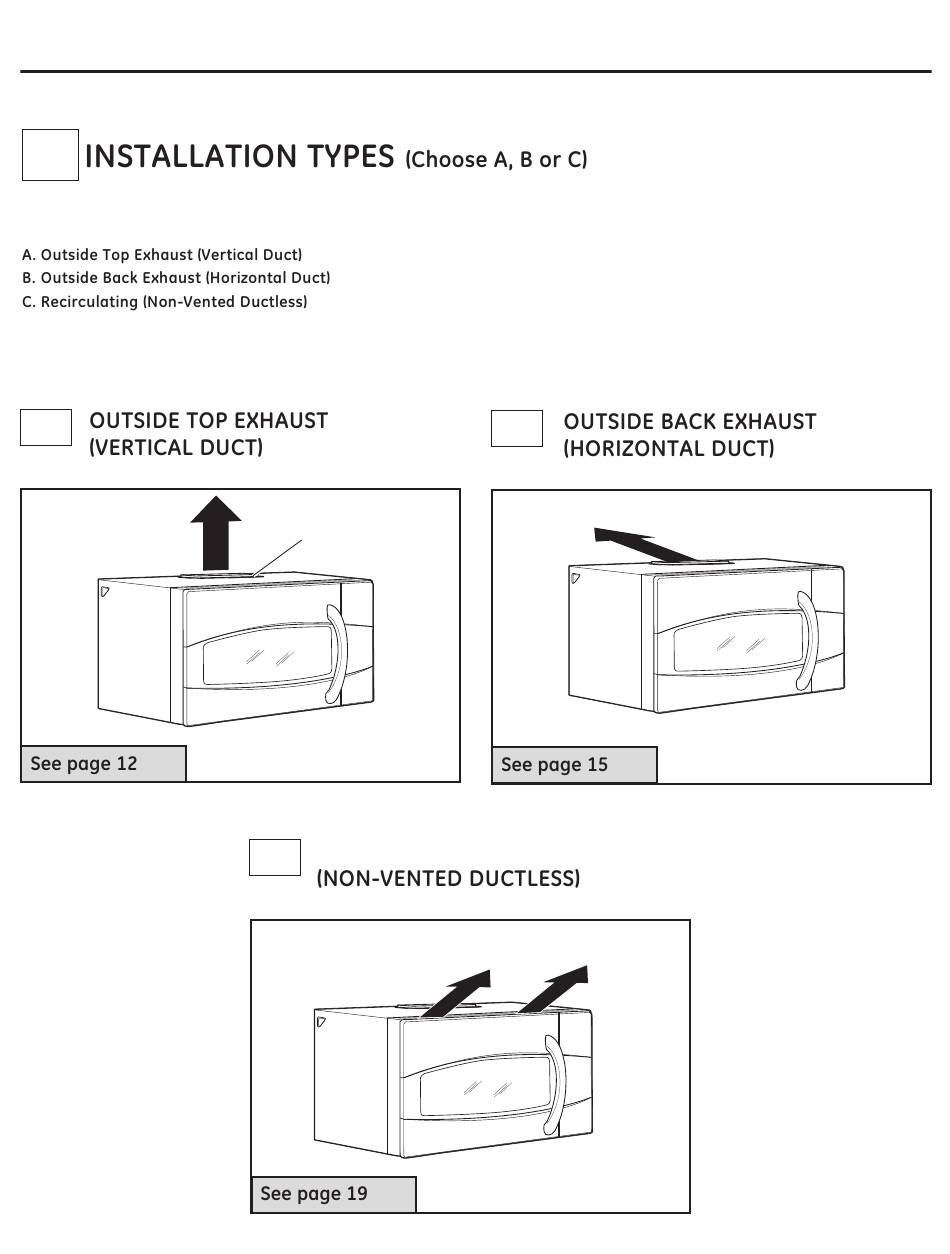 INSTALLATION TYPES (Choose A, B or C)

A. Outside Top Exhaust (Vertical Duct)
B. Outside Back Exhaust (Horizontal Duct)
C. Recirculating (Non-Vented Ductless)

OUTSIDE TOP EXHAUST (VERTICAL DUCT)

See page 12

OUTSIDE BACK EXHAUST (HORIZONTAL DUCT)

See page 15

(NON-VENTED DUCTLESS)

See page 19